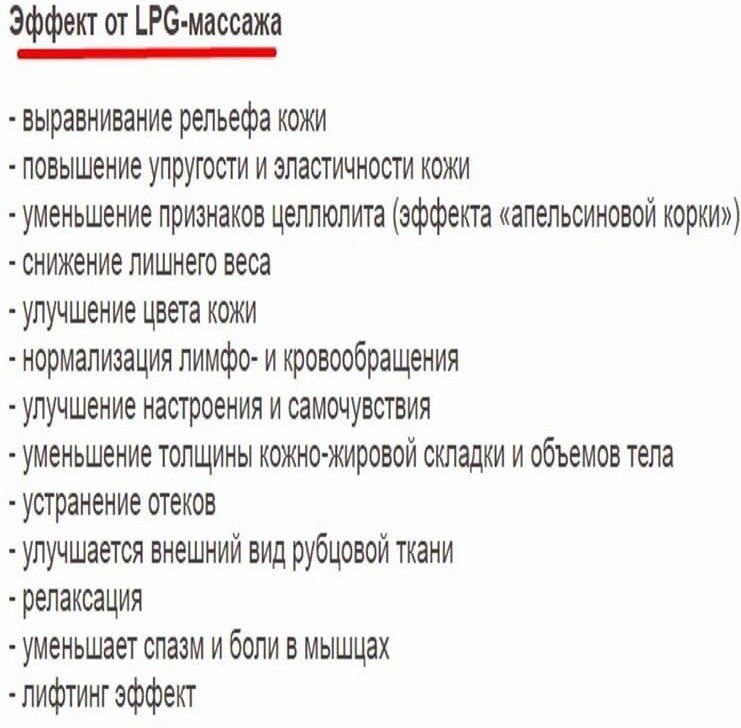 Эффект от LPG-массажа

- выравнивание рельефа кожи
- повышение упругости и эластичности кожи
- уменьшение признаков целлюлита (эффекта «апельсиновой корки»)
- снижение лишнего веса
- улучшение цвета кожи
- нормализация лимфо- и кровообращения
- улучшение настроения и самочувствия
- уменьшение толщины кожно-жировой складки и объемов тела
- устранение отеков
- улучшается внешний вид рубцовой ткани
- релаксация
- уменьшает спазм и боли в мышцах
- лифтинг эффект